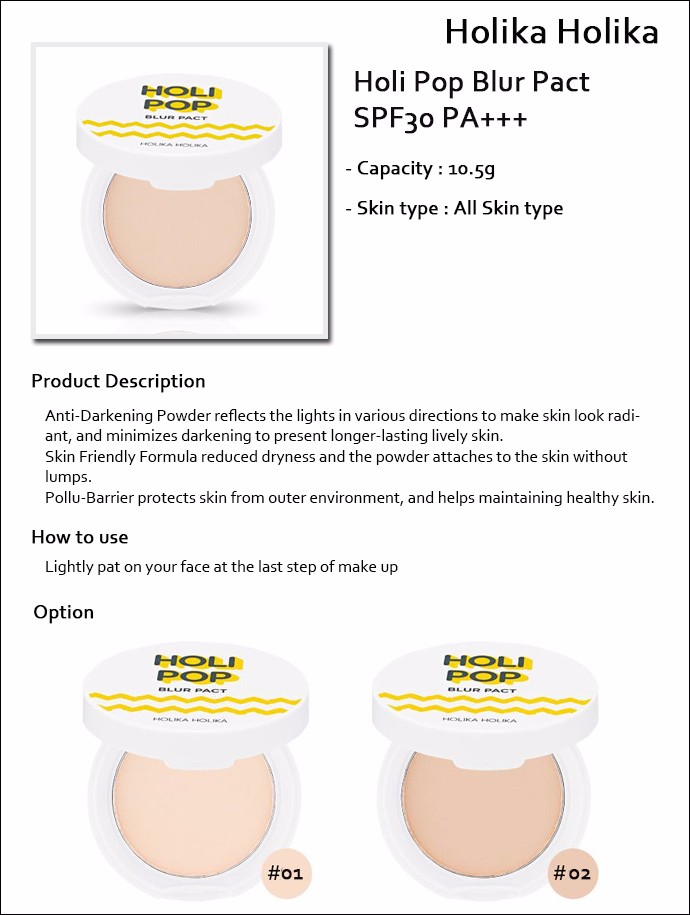 Holika Holika

HOLI POP
BLUR PACT
HOLIKA HOLIKA

Holi Pop Blur Pact
SPF30 PA+++

- Capacity : 10.5g

- Skin type : All Skin type

Product Description

Anti-Darkening Powder reflects the lights in various directions to make skin look radiant, and minimizes darkening to present longer-lasting lively skin.
Skin Friendly Formula reduced dryness and the powder attaches to the skin without lumps.
Pollu-Barrier protects skin from outer environment, and helps maintaining healthy skin.

How to use

Lightly pat on your face at the last step of make up

Option

HOLI POP
BLUR PACT
HOLIKA HOLIKA

#01

HOLI POP
BLUR PACT
HOLIKA HOLIKA

#02